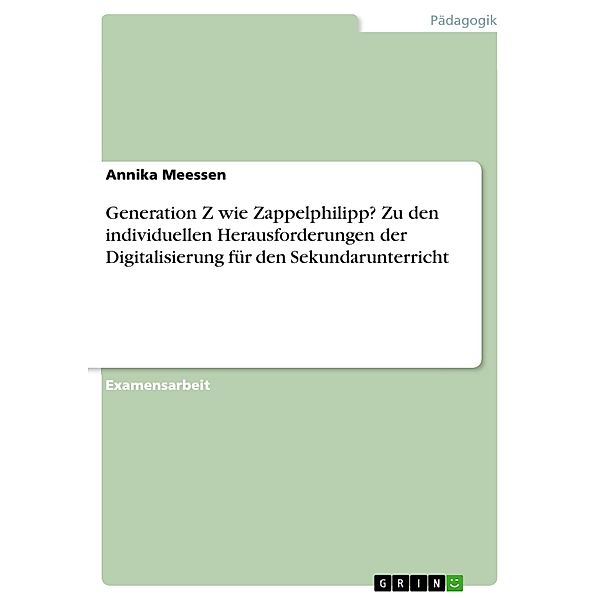 Pädagogik

Annika Meessen

Generation Z wie Zappelphilipp? Zu den individuellen Herausforderungen der Digitalisierung für den Sekundarunterricht

Examensarbeit

GRIN